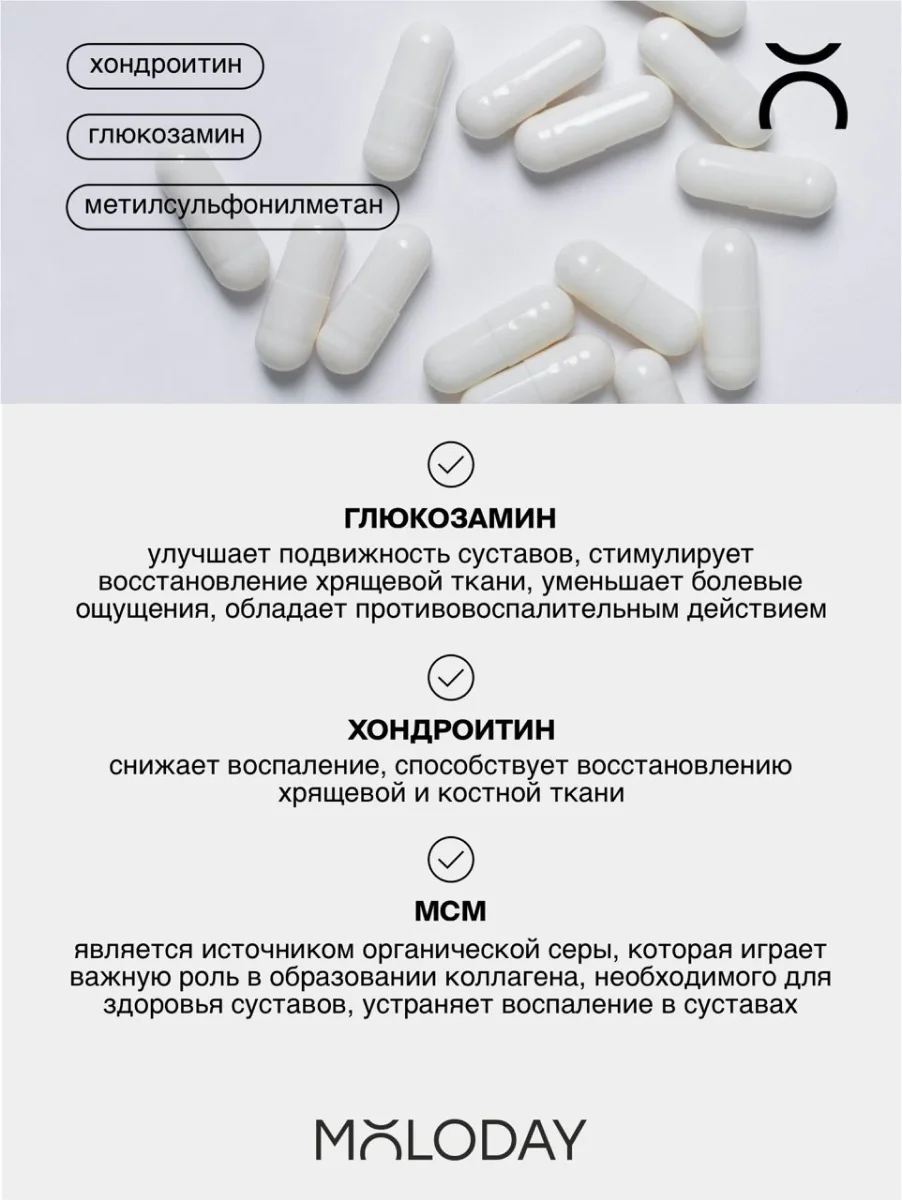 хондроитин

глюкозамин

метилсульфонилметан

ГЛЮКОЗАМИН
улучшает подвижность суставов, стимулирует восстановление хрящевой ткани, уменьшает болевые ощущения, обладает противовоспалительным действием

ХОНДРОИТИН
снижает воспаление, способствует восстановлению хрящевой и костной ткани

МСМ
является источником органической серы, которая играет важную роль в образовании коллагена, необходимого для здоровья суставов, устраняет воспаление в суставах

MOLODAY